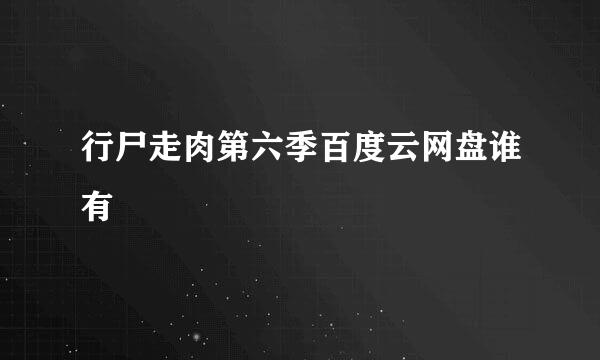 行尸走肉第六季百度云网盘谁有